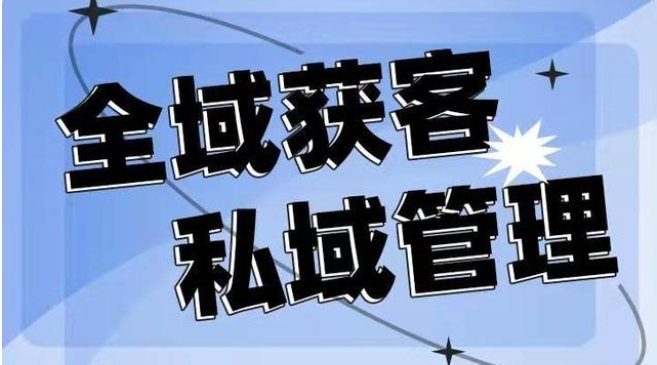 全域获客
私域管理